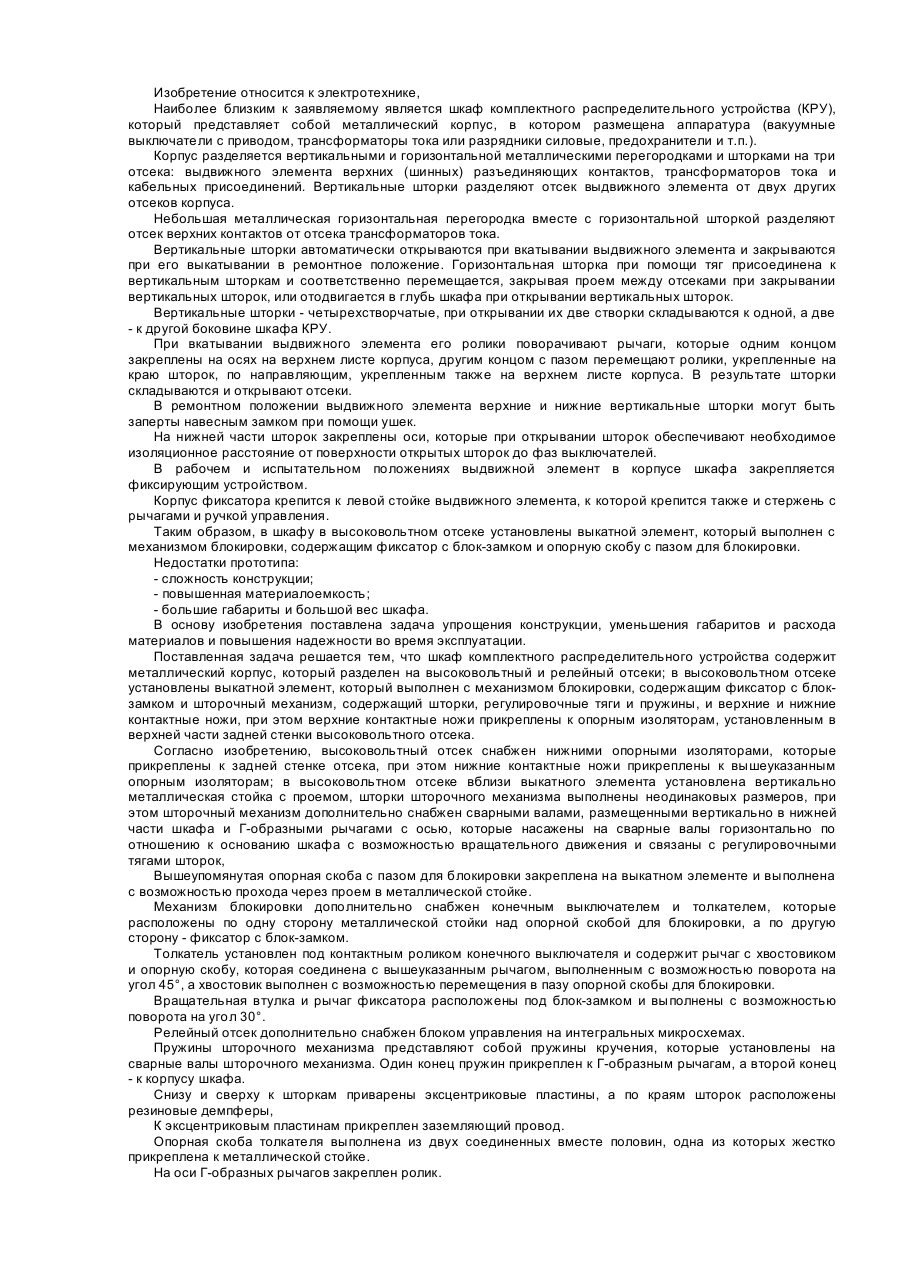 Изобретение относится к электротехнике,

Наиболее близким к заявляемому является шкаф комплектного распределительного устройства (КРУ), который представляет собой металлический корпус, в котором размещена аппаратура (вакуумные выключатели с приводом, трансформаторы тока или разрядники силовые, предохранители и т.п.).

Корпус разделяется вертикальными и горизонтальной металлическими перегородками и шторками на три отсека: выдвижного элемента верхних (шинных) разъединяющих контактов, трансформаторов тока и кабельных присоединений. Вертикальные шторки разделяют отсек выдвижного элемента от двух других отсеков корпуса.

Небольшая металлическая горизонтальная перегородка вместе с горизонтальной шторкой разделяют отсек верхних контактов от отсека трансформаторов тока.

Вертикальные шторки автоматически открываются при вкатывании выдвижного элемента и закрываются при его выкатывании в ремонтное положение. Горизонтальная шторка при помощи тяг присоединена к вертикальным шторкам и соответственно перемещается, закрывая проем между отсеками при закрывании вертикальных шторок, или отодвигается в глубь шкафа при открывании вертикальных шторок.

Вертикальные шторки - четырехстворчатые, при открывании их две створки складываются к одной, а две - к другой боковине шкафа КРУ.

При вкатывании выдвижного элемента его ролики поворачивают рычаги, которые одним концом закреплены на осях на верхнем листе корпуса, другим концом с пазом перемещают ролики, укрепленные на краю шторок, по направляющим, укрепленным также на верхнем листе корпуса. В результате шторки складываются и открывают отсеки.

В ремонтном положении выдвижного элемента верхние и нижние вертикальные шторки могут быть заперты навесным замком при помощи ушек.

На нижней части шторок закреплены оси, которые при открывании шторок обеспечивают необходимое изоляционное расстояние от поверхности открытых шторок до фаз выключателей.

В рабочем и испытательном положениях выдвижной элемент в корпусе шкафа закрепляется фиксирующим устройством.

Корпус фиксатора крепится к левой стойке выдвижного элемента, к которой крепится также и стержень с рычагами и ручкой управления.

Таким образом, в шкафу в высоковольтном отсеке установлены выкатной элемент, который выполнен с механизмом блокировки, содержащим фиксатор с блок-замком и опорную скобу с пазом для блокировки.

Недостатки прототипа:
- сложность конструкции;
- повышенная материалоемкость;
- большие габариты и большой вес шкафа.

В основу изобретения поставлена задача упрощения конструкции, уменьшения габаритов и расхода материалов и повышения надежности во время эксплуатации.

Поставленная задача решается тем, что шкаф комплектного распределительного устройства содержит металлический корпус, который разделен на высоковольтный и релейный отсеки; в высоковольтном отсеке установлены выкатной элемент, который выполнен с механизмом блокировки, содержащим фиксатор с блок-замком и шторочный механизм, содержащий шторки, регулировочные тяги и пружины, и верхние и нижние контактные ножи, при этом верхние контактные ножи прикреплены к опорным изоляторам, установленным в верхней части задней стенки высоковольтного отсека.

Согласно изобретению, высоковольтный отсек снабжен нижними опорными изоляторами, которые прикреплены к задней стенке отсека, при этом нижние контактные ножи прикреплены к вышеуказанным опорным изоляторам; в высоковольтном отсеке вблизи выкатного элемента установлена вертикально металлическая стойка с проемом, шторки шторочного механизма выполнены неодинаковых размеров, при этом шторочный механизм дополнительно снабжен сварными валами, размещенными вертикально в нижней части шкафа и Г-образными рычагами с осью, которые насажены на сварные валы горизонтально по отношению к основанию шкафа с возможностью вращательного движения и связаны с регулировочными тягами шторок,

Вышеупомянутая опорная скоба с пазом для блокировки закреплена на выкатном элементе и выполнена с возможностью прохода через проем в металлической стойке.

Механизм блокировки дополнительно снабжен конечным выключателем и толкателем, которые расположены по одну сторону металлической стойки над опорной скобой для блокировки, а по другую сторону - фиксатор с блок-замком.

Толкатель установлен под контактным роликом конечного выключателя и содержит рычаг с хвостовиком и опорную скобу, которая соединена с вышеуказанным рычагом, выполненным с возможностью поворота на угол 45°, а хвостовик выполнен с возможностью перемещения в пазу опорной скобы для блокировки.

Вращательная втулка и рычаг фиксатора расположены под блок-замком и выполнены с возможностью поворота на угол 30°.

Релейный отсек дополнительно снабжен блоком управления на интегральных микросхемах.

Пружины шторочного механизма представляют собой пружины кручения, которые установлены на сварные валы шторочного механизма. Один конец пружин прикреплен к Г-образным рычагам, а второй конец - к корпусу шкафа.

Снизу и сверху к шторкам приварены эксцентриковые пластины, а по краям шторок расположены резиновые демпферы,

К эксцентриковым пластинам прикреплен заземляющий провод.

Опорная скоба толкателя выполнена из двух соединенных вместе половин, одна из которых жестко прикреплена к металлической стойке.

На оси Г-образных рычагов закреплен ролик.